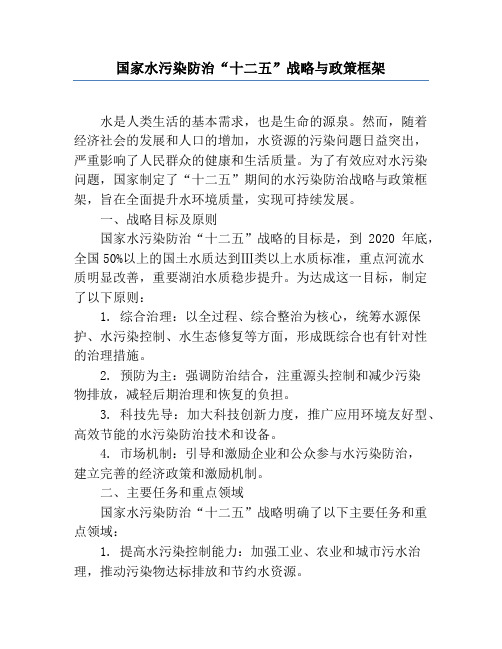 国家水污染防治“十二五”战略与政策框架

水是人类生活的基本需求，也是生命的源泉。然而，随着经济社会的发展和人口的增加，水资源的污染问题日益突出，严重影响了人民群众的健康和生活质量。为了有效应对水污染问题，国家制定了“十二五”期间的水污染防治战略与政策框架，旨在全面提升水环境质量，实现可持续发展。

一、战略目标及原则

国家水污染防治“十二五”战略的目标是，到 2020 年底，全国 50%以上的国土水质达到III类以上水质标准，重点河流水质明显改善，重要湖泊水质稳步提升。为达成这一目标，制定了以下原则：

1. 综合治理：以全过程、综合整治为核心，统筹水源保护、水污染控制、水生态修复等方面，形成既综合也有针对性的治理措施。

2. 预防为主：强调防治结合，注重源头控制和减少污染物排放，减轻后期治理和恢复的负担。

3. 科技先导：加大科技创新力度，推广应用环境友好型、高效节能的水污染防治技术和设备。

4. 市场机制：引导和激励企业和公众参与水污染防治，建立完善的经济政策和激励机制。

二、主要任务和重点领域

国家水污染防治“十二五”战略明确了以下主要任务和重点领域：

1. 提高水污染控制能力：加强工业、农业和城市污水治理，推动污染物达标排放和节约水资源。